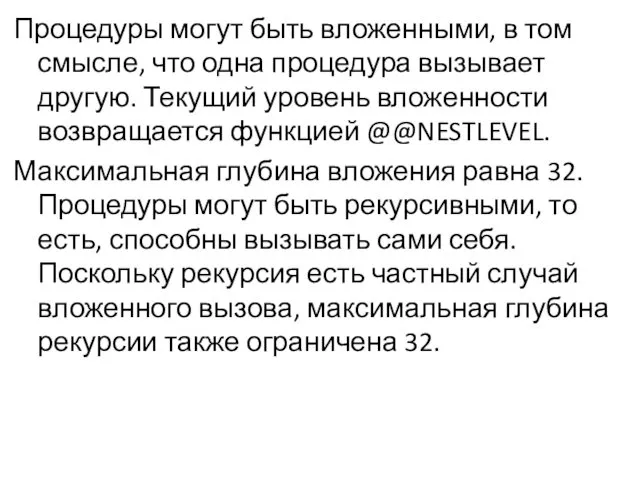 Процедуры могут быть вложенными, в том смысле, что одна процедура вызывает другую. Текущий уровень вложенности возвращается функцией @@NESTLEVEL.

Максимальная глубина вложения равна 32. Процедуры могут быть рекурсивными, то есть, способны вызывать сами себя. Поскольку рекурсия есть частный случай вложенного вызова, максимальная глубина рекурсии также ограничена 32.